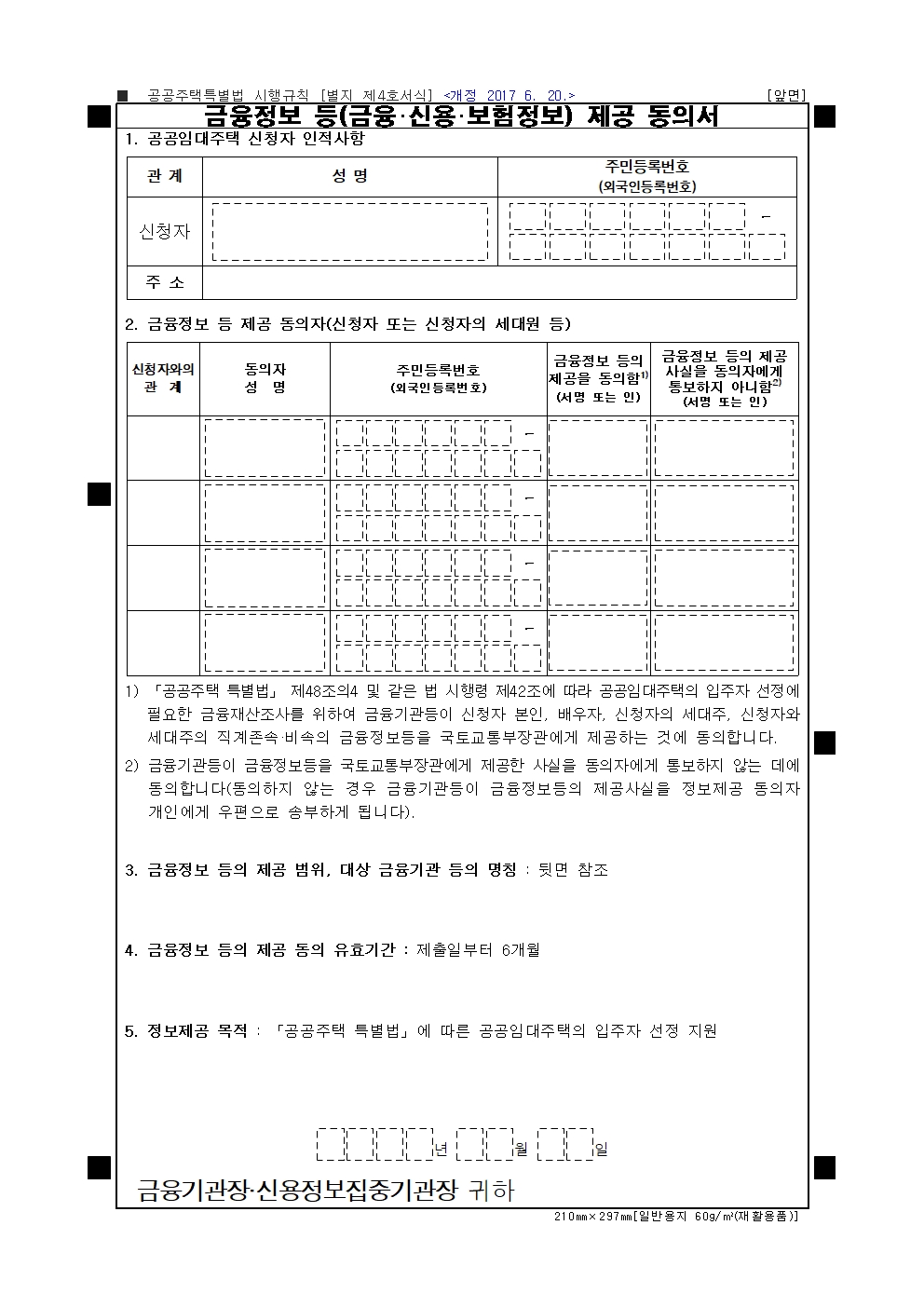 ■ 공공주택특별법 시행규칙 [별지 제4호서식] <개정 2017. 6. 20.> [앞면]

금융정보 등(금융·신용·보험정보) 제공 동의서

1. 공공임대주택 신청자 인적사항

| 관 계 | 성 명 | 주민등록번호 (외국인등록번호) |
|---|---|---|
| 신청자 | | - |
| 주 소 | | |

2. 금융정보 등 제공 동의자(신청자 또는 신청자의 세대원 등)

| 신청자와의 관 계 | 동의자 성 명 | 주민등록번호 (외국인등록번호) | 금융정보 등의 제공을 동의함$^{1)}$ (서명 또는 인) | 금융정보 등의 제공 사실을 동의자에게 통보하지 아니함$^{2)}$ (서명 또는 인) |
|---|---|---|---|---|
| | | - | | |
| | | - | | |
| | | - | | |
| | | - | | |

1) 「공공주택 특별법」 제48조의4 및 같은 법 시행령 제42조에 따라 공공임대주택의 입주자 선정에 필요한 금융재산조사를 위하여 금융기관등이 신청자 본인, 배우자, 신청자의 세대주, 신청자와 세대주의 직계존속·비속의 금융정보등을 국토교통부장관에게 제공하는 것에 동의합니다.

2) 금융기관등이 금융정보등을 국토교통부장관에게 제공한 사실을 동의자에게 통보하지 않는 데에 동의합니다(동의하지 않는 경우 금융기관등이 금융정보등의 제공사실을 정보제공 동의자 개인에게 우편으로 송부하게 됩니다).

3. 금융정보 등의 제공 범위, 대상 금융기관 등의 명칭 : 뒷면 참조

4. 금융정보 등의 제공 동의 유효기간 : 제출일부터 6개월

5. 정보제공 목적 : 「공공주택 특별법」에 따른 공공임대주택의 입주자 선정 지원

년 월 일

금융기관장·신용정보집중기관장 귀하

210㎜×297㎜[일반용지 60g/㎡(재활용품)]